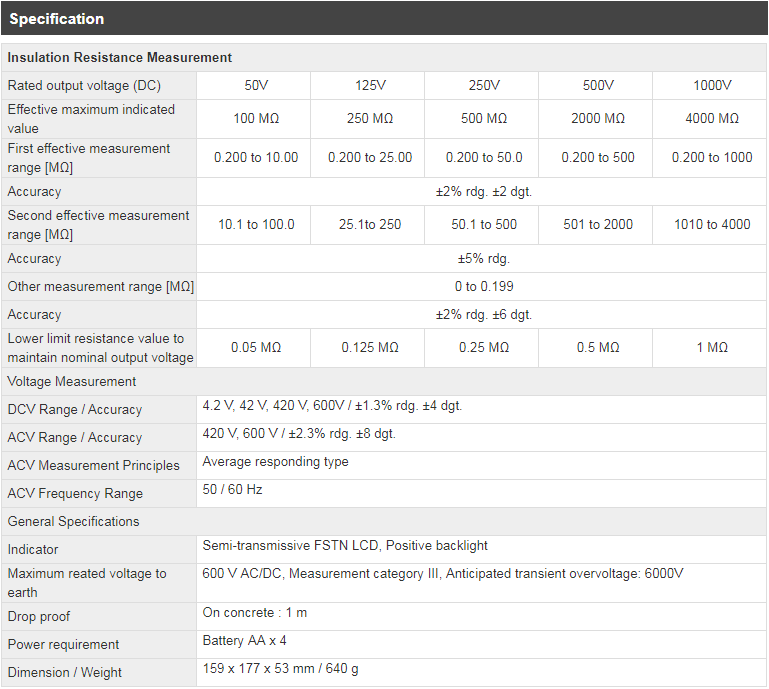 Specification

| Insulation Resistance Measurement | | | | | |
|---|---|---|---|---|---|
| Rated output voltage (DC) | 50V | 125V | 250V | 500V | 1000V |
| Effective maximum indicated value | 100 MΩ | 250 MΩ | 500 MΩ | 2000 MΩ | 4000 MΩ |
| First effective measurement range [MΩ] | 0.200 to 10.00 | 0.200 to 25.00 | 0.200 to 50.0 | 0.200 to 500 | 0.200 to 1000 |
| Accuracy | ±2% rdg. ±2 dgt. | | | | |
| Second effective measurement range [MΩ] | 10.1 to 100.0 | 25.1to 250 | 50.1 to 500 | 501 to 2000 | 1010 to 4000 |
| Accuracy | ±5% rdg. | | | | |
| Other measurement range [MΩ] | 0 to 0.199 | | | | |
| Accuracy | ±2% rdg. ±6 dgt. | | | | |
| Lower limit resistance value to maintain nominal output voltage | 0.05 MΩ | 0.125 MΩ | 0.25 MΩ | 0.5 MΩ | 1 MΩ |
| Voltage Measurement | | | | | |
| DCV Range / Accuracy | 4.2 V, 42 V, 420 V, 600V / ±1.3% rdg. ±4 dgt. | | | | |
| ACV Range / Accuracy | 420 V, 600 V / ±2.3% rdg. ±8 dgt. | | | | |
| ACV Measurement Principles | Average responding type | | | | |
| ACV Frequency Range | 50 / 60 Hz | | | | |
| General Specifications | | | | | |
| Indicator | Semi-transmissive FSTN LCD, Positive backlight | | | | |
| Maximum reated voltage to earth | 600 V AC/DC, Measurement category III, Anticipated transient overvoltage: 6000V | | | | |
| Drop proof | On concrete : 1 m | | | | |
| Power requirement | Battery AA x 4 | | | | |
| Dimension / Weight | 159 x 177 x 53 mm / 640 g | | | | |